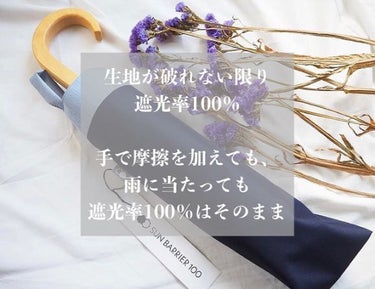 生地が破れない限り
遮光率100%

手で摩擦を加えても、
雨に当たっても
遮光率100%はそのまま

SUN BARRIER 100